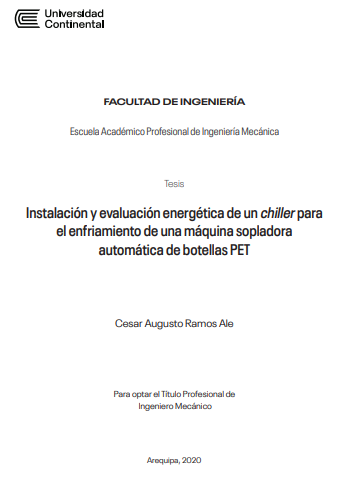 Universidad Continental

FACULTAD DE INGENIERÍA

Escuela Académico Profesional de Ingeniería Mecánica

Tesis

Instalación y evaluación energética de un chiller para el enfriamiento de una máquina sopladora automática de botellas PET

Cesar Augusto Ramos Ale

Para optar el Título Profesional de Ingeniero Mecánico

Arequipa, 2020